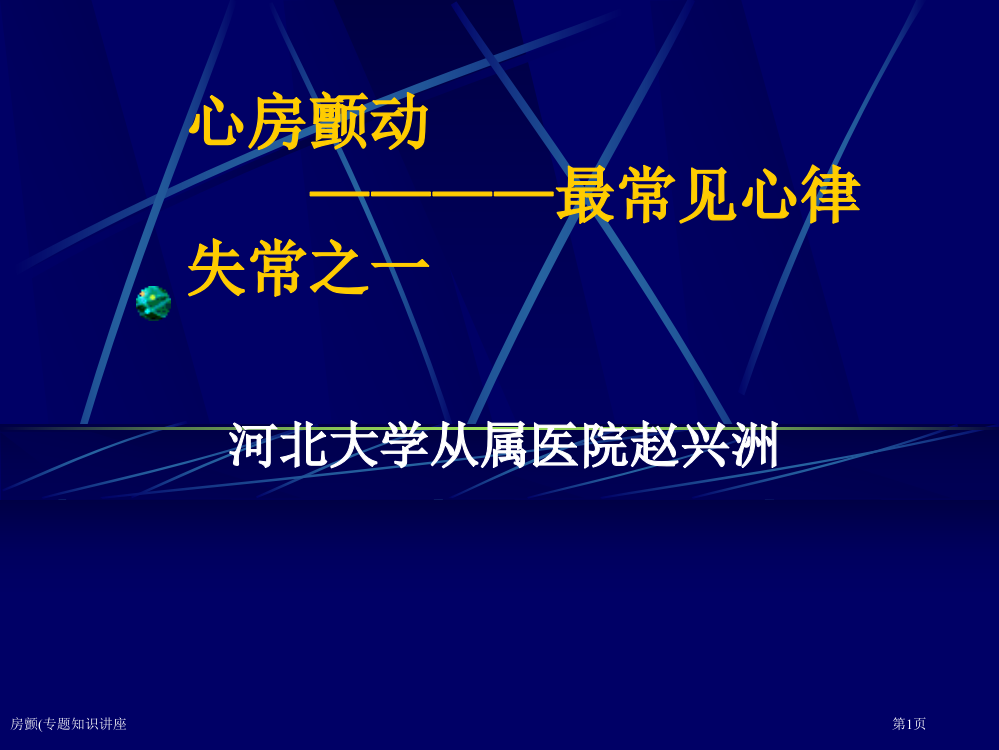 心房颤动
————最常见心律失常之一

河北大学从属医院赵兴洲

房颤(专题知识讲座

第1页